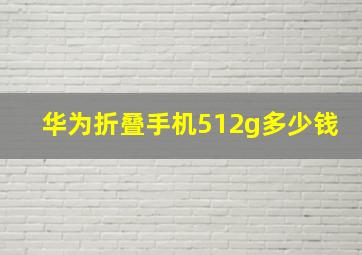 华为折叠手机512g多少钱